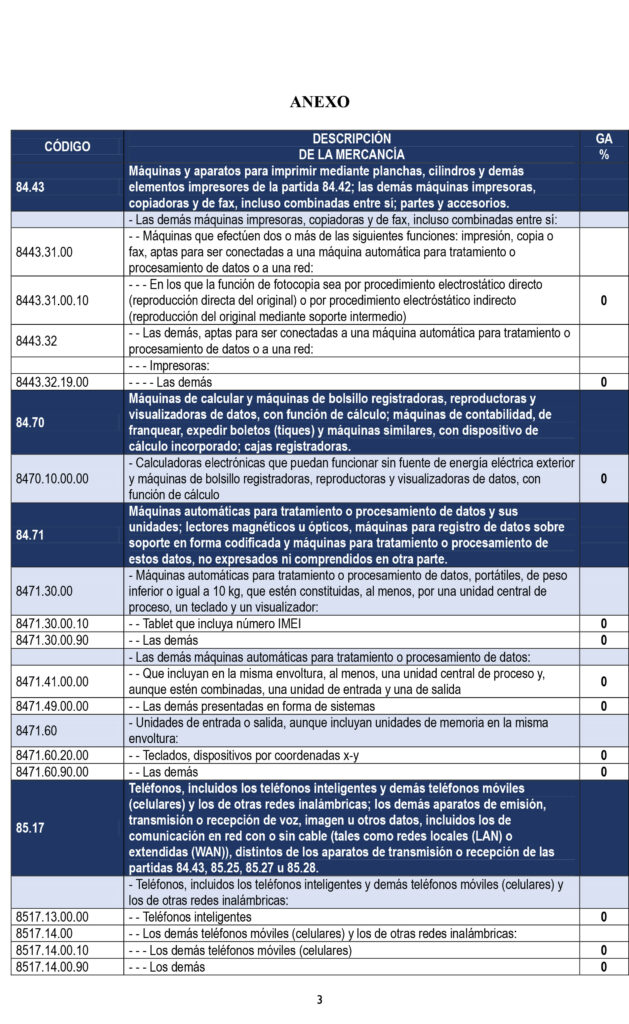 ANEXO

| CÓDIGO | DESCRIPCIÓN DE LA MERCANCÍA | GA % |
|---|---|---|
| 84.43 | Máquinas y aparatos para imprimir mediante planchas, cilindros y demás elementos impresores de la partida 84.42; las demás máquinas impresoras, copiadoras y de fax, incluso combinadas entre sí; partes y accesorios. | |
| | - Las demás máquinas impresoras, copiadoras y de fax, incluso combinadas entre sí: | |
| 8443.31.00 | - - Máquinas que efectúen dos o más de las siguientes funciones: impresión, copia o fax, aptas para ser conectadas a una máquina automática para tratamiento o procesamiento de datos o a una red: | |
| 8443.31.00.10 | - - - En los que la función de fotocopia sea por procedimiento electrostático directo (reproducción directa del original) o por procedimiento electrostático indirecto (reproducción del original mediante soporte intermedio) | 0 |
| 8443.32 | - - Las demás, aptas para ser conectadas a una máquina automática para tratamiento o procesamiento de datos o a una red: | |
| | - - - Impresoras: | |
| 8443.32.19.00 | - - - - Las demás | 0 |
| 84.70 | Máquinas de calcular y máquinas de bolsillo registradoras, reproductoras y visualizadoras de datos, con función de cálculo; máquinas de contabilidad, de franquear, expedir boletos (tiques) y máquinas similares, con dispositivo de cálculo incorporado; cajas registradoras. | |
| 8470.10.00.00 | - Calculadoras electrónicas que puedan funcionar sin fuente de energía eléctrica exterior y máquinas de bolsillo registradoras, reproductoras y visualizadoras de datos, con función de cálculo | 0 |
| 84.71 | Máquinas automáticas para tratamiento o procesamiento de datos y sus unidades; lectores magnéticos u ópticos, máquinas para registro de datos sobre soporte en forma codificada y máquinas para tratamiento o procesamiento de estos datos, no expresados ni comprendidos en otra parte. | |
| 8471.30.00 | - Máquinas automáticas para tratamiento o procesamiento de datos, portátiles, de peso inferior o igual a 10 kg, que estén constituidas, al menos, por una unidad central de proceso, un teclado y un visualizador: | |
| 8471.30.00.10 | - - Tablet que incluya número IMEI | 0 |
| 8471.30.00.90 | - - Las demás | 0 |
| | - Las demás máquinas automáticas para tratamiento o procesamiento de datos: | |
| 8471.41.00.00 | - - Que incluyan en la misma envoltura, al menos, una unidad central de proceso y, aunque estén combinadas, una unidad de entrada y una de salida | 0 |
| 8471.49.00.00 | - - Las demás presentadas en forma de sistemas | 0 |
| 8471.60 | - Unidades de entrada o salida, aunque incluyan unidades de memoria en la misma envoltura: | |
| 8471.60.20.00 | - - Teclados, dispositivos por coordenadas x-y | 0 |
| 8471.60.90.00 | - - Las demás | 0 |
| 85.17 | Teléfonos, incluidos los teléfonos inteligentes y demás teléfonos móviles (celulares) y los de otras redes inalámbricas; los demás aparatos de emisión, transmisión o recepción de voz, imagen u otros datos, incluidos los de comunicación en red con o sin cable (tales como redes locales (LAN) o extendidas (WAN)), distintos de los aparatos de transmisión o recepción de las partidas 84.43, 85.25, 85.27 u 85.28. | |
| | - Teléfonos, incluidos los teléfonos inteligentes y demás teléfonos móviles (celulares) y los de otras redes inalámbricas: | |
| 8517.13.00.00 | - - Teléfonos inteligentes | 0 |
| 8517.14.00 | - - Los demás teléfonos móviles (celulares) y los de otras redes inalámbricas: | |
| 8517.14.00.10 | - - - Los demás teléfonos móviles (celulares) | 0 |
| 8517.14.00.90 | - - - Los demás | 0 |

3